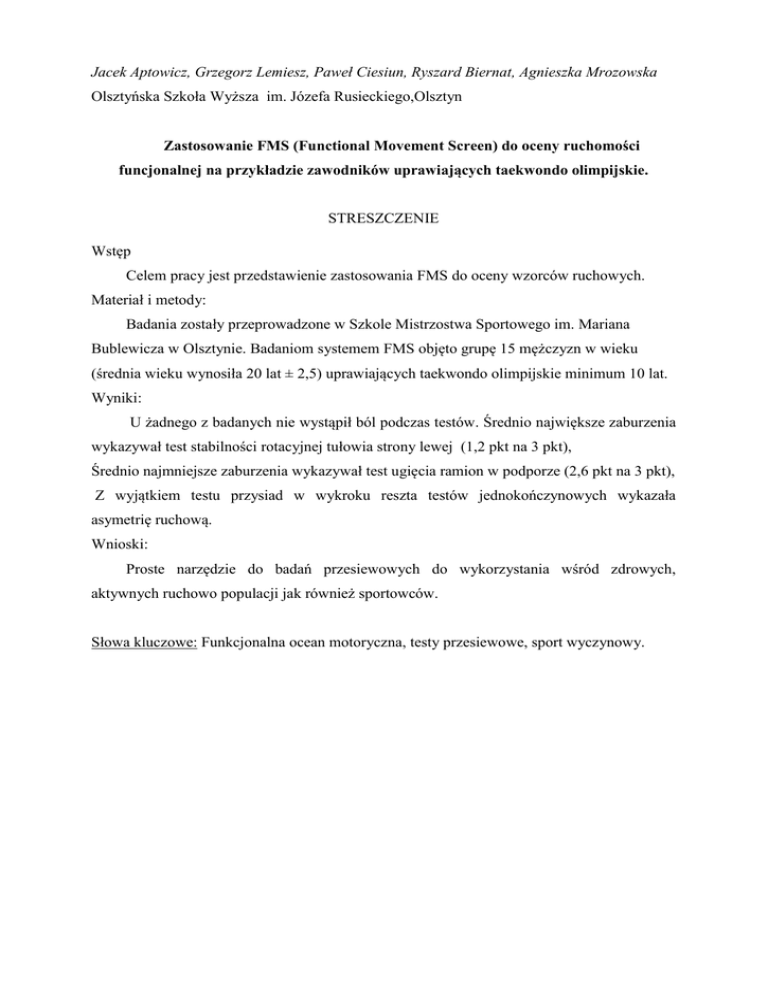 Jacek Aptowicz, Grzegorz Lemiesz, Paweł Ciesiun, Ryszard Biernat, Agnieszka Mrozowska
Olsztyńska Szkoła Wyższa im. Józefa Rusieckiego,Olsztyn

Zastosowanie FMS (Functional Movement Screen) do oceny ruchomości funcjonalnej na przykładzie zawodników uprawiających taekwondo olimpijskie.

STRESZCZENIE

Wstęp
Celem pracy jest przedstawienie zastosowania FMS do oceny wzorców ruchowych.
Materiał i metody:
Badania zostały przeprowadzone w Szkole Mistrzostwa Sportowego im. Mariana Bublewicza w Olsztynie. Badaniom systemem FMS objęto grupę 15 mężczyzn w wieku (średnia wieku wynosiła 20 lat ± 2,5) uprawiających taekwondo olimpijskie minimum 10 lat.
Wyniki:
U żadnego z badanych nie wystąpił ból podczas testów. Średnio największe zaburzenia wykazywał test stabilności rotacyjnej tułowia strony lewej (1,2 pkt na 3 pkt),
Średnio najmniejsze zaburzenia wykazywał test ugięcia ramion w podporze (2,6 pkt na 3 pkt),
Z wyjątkiem testu przysiad w wykroku reszta testów jednokończynowych wykazała asymetrię ruchową.
Wnioski:
Proste narzędzie do badań przesiewowych do wykorzystania wśród zdrowych, aktywnych ruchowo populacji jak również sportowców.

Słowa kluczowe: Funkcjonalna ocean motoryczna, testy przesiewowe, sport wyczynowy.